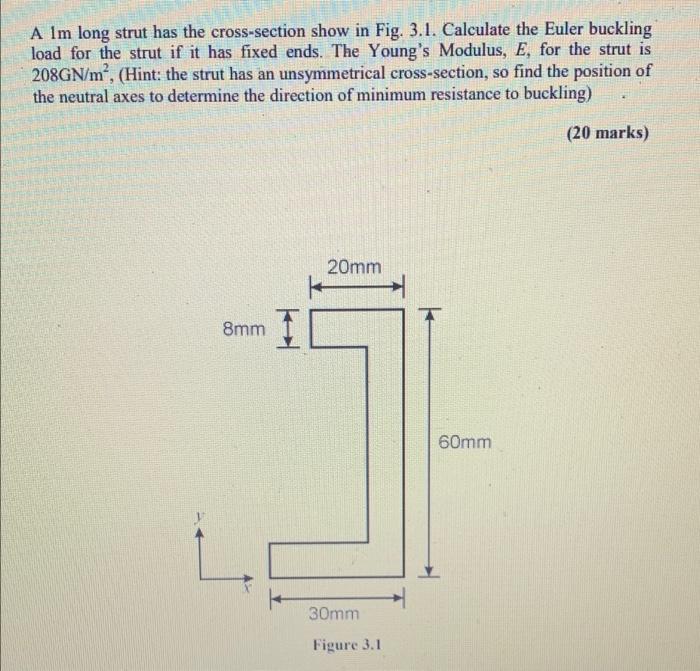 A 1m long strut has the cross-section show in Fig. 3.1. Calculate the Euler buckling load for the strut if it has fixed ends. The Young's Modulus, $E$, for the strut is $208GN/m^2$, (Hint: the strut has an unsymmetrical cross-section, so find the position of the neutral axes to determine the direction of minimum resistance to buckling)

(20 marks)

20mm

8mm

60mm

y

x

30mm

Figure 3.1